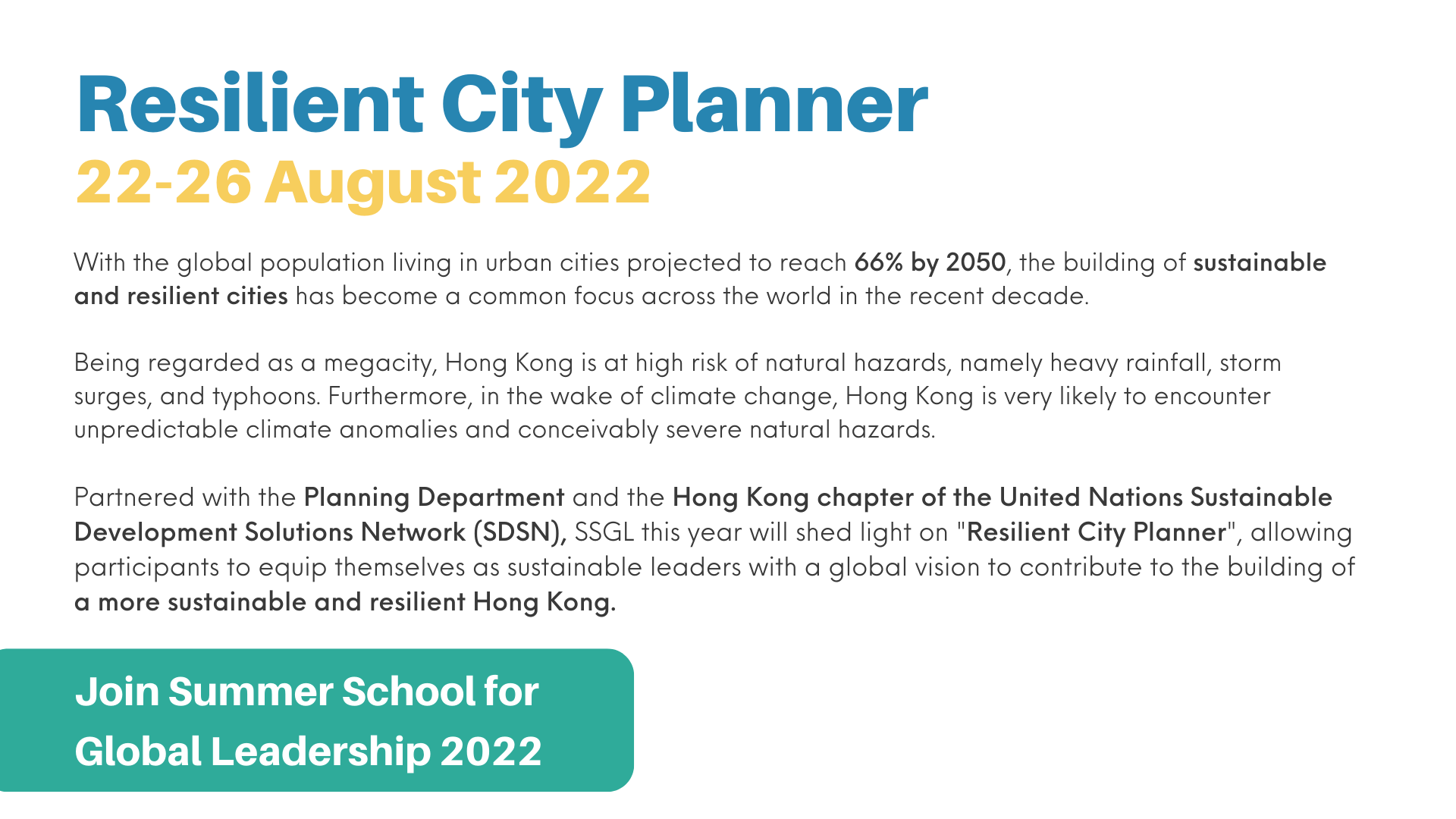 Resilient City Planner
22-26 August 2022

With the global population living in urban cities projected to reach 66% by 2050, the building of sustainable and resilient cities has become a common focus across the world in the recent decade.

Being regarded as a megacity, Hong Kong is at high risk of natural hazards, namely heavy rainfall, storm surges, and typhoons. Furthermore, in the wake of climate change, Hong Kong is very likely to encounter unpredictable climate anomalies and conceivably severe natural hazards.

Partnered with the Planning Department and the Hong Kong chapter of the United Nations Sustainable Development Solutions Network (SDSN), SSGL this year will shed light on "Resilient City Planner", allowing participants to equip themselves as sustainable leaders with a global vision to contribute to the building of a more sustainable and resilient Hong Kong.

Join Summer School for Global Leadership 2022